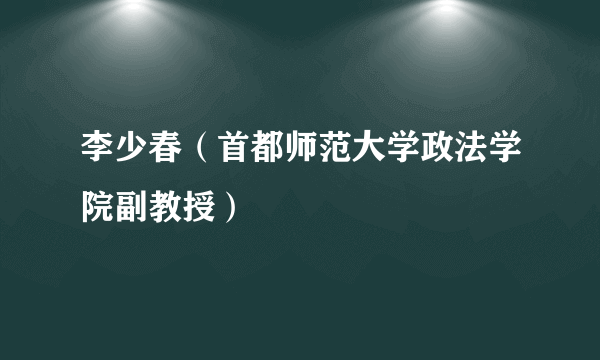 李少春（首都师范大学政法学院副教授）